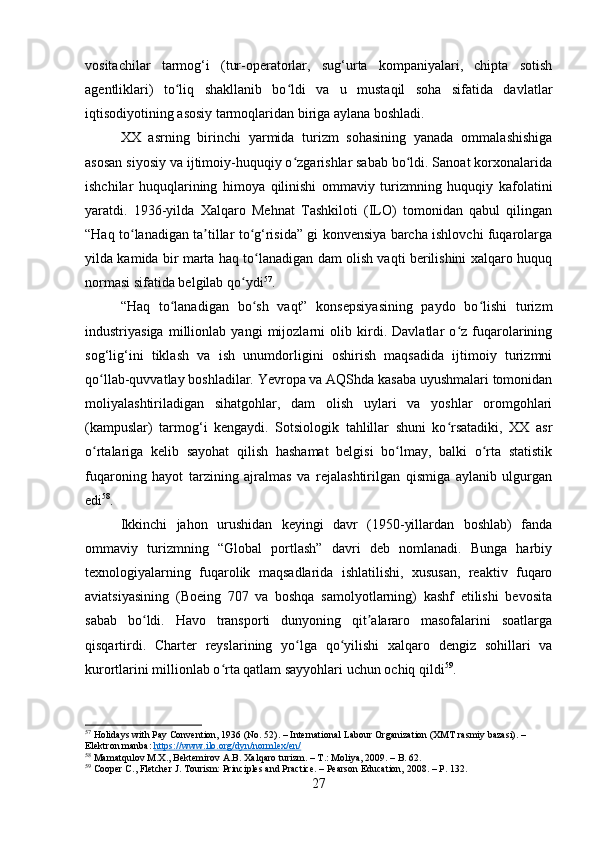 vositachilar tarmog‘i (tur-operatorlar, sug‘urta kompaniyalari, chipta sotish agentliklari) to‘liq shakllanib bo‘ldi va u mustaqil soha sifatida davlatlar iqtisodiyotining asosiy tarmoqlaridan biriga aylana boshladi.

XX asrning birinchi yarmida turizm sohasining yanada ommalashishiga asosan siyosiy va ijtimoiy-huquqiy o‘zgarishlar sabab bo‘ldi. Sanoat korxonalarida ishchilar huquqlarining himoya qilinishi ommaviy turizmning huquqiy kafolatini yaratdi. 1936-yilda Xalqaro Mehnat Tashkiloti (ILO) tomonidan qabul qilingan “Haq to‘lanadigan ta’tillar to‘g‘risida” gi konvensiya barcha ishlovchi fuqarolarga yilda kamida bir marta haq to‘lanadigan dam olish vaqti berilishini xalqaro huquq normasi sifatida belgilab qo‘ydi$^{57}$.

“Haq to‘lanadigan bo‘sh vaqt” konsepsiyasining paydo bo‘lishi turizm industriyasiga millionlab yangi mijozlarni olib kirdi. Davlatlar o‘z fuqarolarining sog‘lig‘ini tiklash va ish unumdorligini oshirish maqsadida ijtimoiy turizmni qo‘llab-quvvatlay boshladilar. Yevropa va AQShda kasaba uyushmalari tomonidan moliyalashtiriladigan sihatgohlar, dam olish uylari va yoshlar oromgohlari (kampuslar) tarmog‘i kengaydi. Sotsiologik tahlillar shuni ko‘rsatadiki, XX asr o‘rtalariga kelib sayohat qilish hashamat belgisi bo‘lmay, balki o‘rta statistik fuqaroning hayot tarzining ajralmas va rejalashtirilgan qismiga aylanib ulgurgan edi$^{58}$.

Ikkinchi jahon urushidan keyingi davr (1950-yillardan boshlab) fanda ommaviy turizmning “Global portlash” davri deb nomlanadi. Bunga harbiy texnologiyalarning fuqarolik maqsadlarida ishlatilishi, xususan, reaktiv fuqaro aviatsiyasining (Boeing 707 va boshqa samolyotlarning) kashf etilishi bevosita sabab bo‘ldi. Havo transporti dunyoning qit’alararo masofalarini soatlarga qisqartirdi. Charter reyslarining yo‘lga qo‘yilishi xalqaro dengiz sohillari va kurortlarini millionlab o‘rta qatlam sayyohlari uchun ochiq qildi$^{59}$.

$^{57}$ Holidays with Pay Convention, 1936 (No. 52). – International Labour Organization (XMT rasmiy bazasi). – Elektron manba: https://www.ilo.org/dyn/normlex/en/
$^{58}$ Mamatqulov M.X., Bektemirov A.B. Xalqaro turizm. – T.: Moliya, 2009. – B. 62.
$^{59}$ Cooper C., Fletcher J. Tourism: Principles and Practice. – Pearson Education, 2008. – P. 132.
27